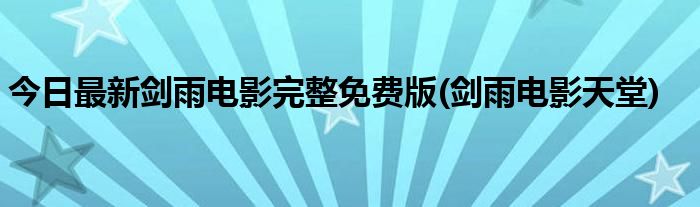 今日最新剑雨电影完整免费版(剑雨电影天堂)